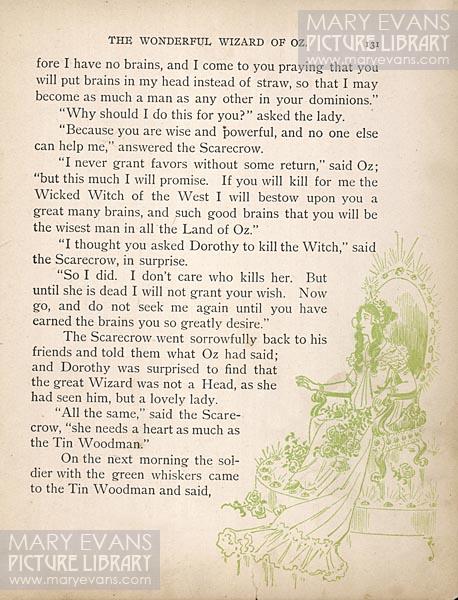 THE WONDERFUL WIZARD OF OZ. 131

MARY EVANS
PICTURE LIBRARY
www.maryevans.com

fore I have no brains, and I come to you praying that you will put brains in my head instead of straw, so that I may become as much a man as any other in your dominions."

"Why should I do this for you?" asked the lady.

"Because you are wise and powerful, and no one else can help me," answered the Scarecrow.

"I never grant favors without some return," said Oz; "but this much I will promise. If you will kill for me the Wicked Witch of the West I will bestow upon you a great many brains, and such good brains that you will be the wisest man in all the Land of Oz."

"I thought you asked Dorothy to kill the Witch," said the Scarecrow, in surprise.

"So I did. I don't care who kills her. But until she is dead I will not grant your wish. Now go, and do not seek me again until you have earned the brains you so greatly desire."

The Scarecrow went sorrowfully back to his friends and told them what Oz had said; and Dorothy was surprised to find that the great Wizard was not a Head, as she had seen him, but a lovely lady.

"All the same," said the Scarecrow, "she needs a heart as much as the Tin Woodman."

On the next morning the soldier with the green whiskers came to the Tin Woodman and said,

MARY EVANS
PICTURE LIBRARY
www.maryevans.com